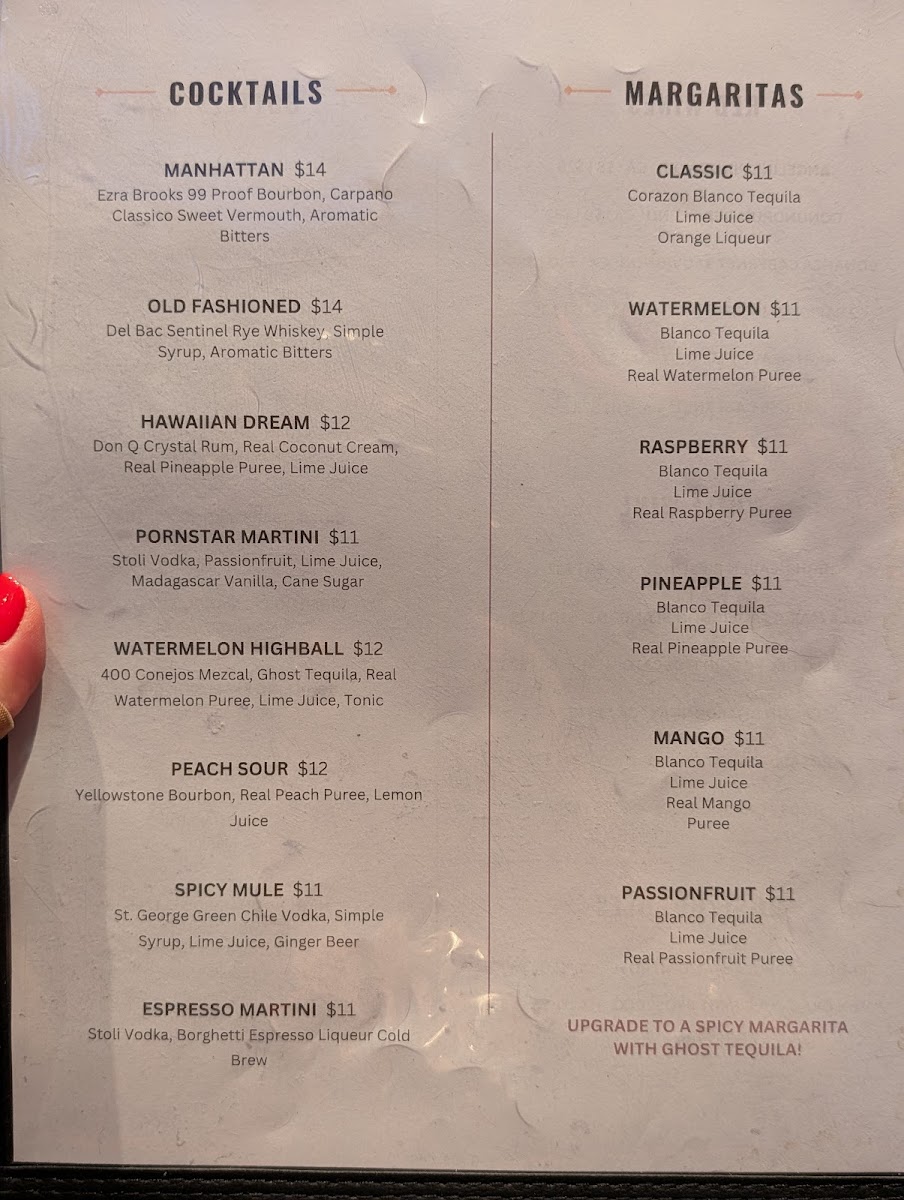 COCKTAILS

MANHATTAN $14
Ezra Brooks 99 Proof Bourbon, Carpano Classico Sweet Vermouth, Aromatic Bitters

OLD FASHIONED $14
Del Bac Sentinel Rye Whiskey, Simple Syrup, Aromatic Bitters

HAWAIIAN DREAM $12
Don Q Crystal Rum, Real Coconut Cream, Real Pineapple Puree, Lime Juice

PORNSTAR MARTINI $11
Stoli Vodka, Passionfruit, Lime Juice, Madagascar Vanilla, Cane Sugar

WATERMELON HIGHBALL $12
400 Conejos Mezcal, Ghost Tequila, Real Watermelon Puree, Lime Juice, Tonic

PEACH SOUR $12
Yellowstone Bourbon, Real Peach Puree, Lemon Juice

SPICY MULE $11
St. George Green Chile Vodka, Simple Syrup, Lime Juice, Ginger Beer

ESPRESSO MARTINI $11
Stoli Vodka, Borghetti Espresso Liqueur Cold Brew

MARGARITAS

CLASSIC $11
Corazon Blanco Tequila
Lime Juice
Orange Liqueur

WATERMELON $11
Blanco Tequila
Lime Juice
Real Watermelon Puree

RASPBERRY $11
Blanco Tequila
Lime Juice
Real Raspberry Puree

PINEAPPLE $11
Blanco Tequila
Lime Juice
Real Pineapple Puree

MANGO $11
Blanco Tequila
Lime Juice
Real Mango
Puree

PASSIONFRUIT $11
Blanco Tequila
Lime Juice
Real Passionfruit Puree

UPGRADE TO A SPICY MARGARITA WITH GHOST TEQUILA!